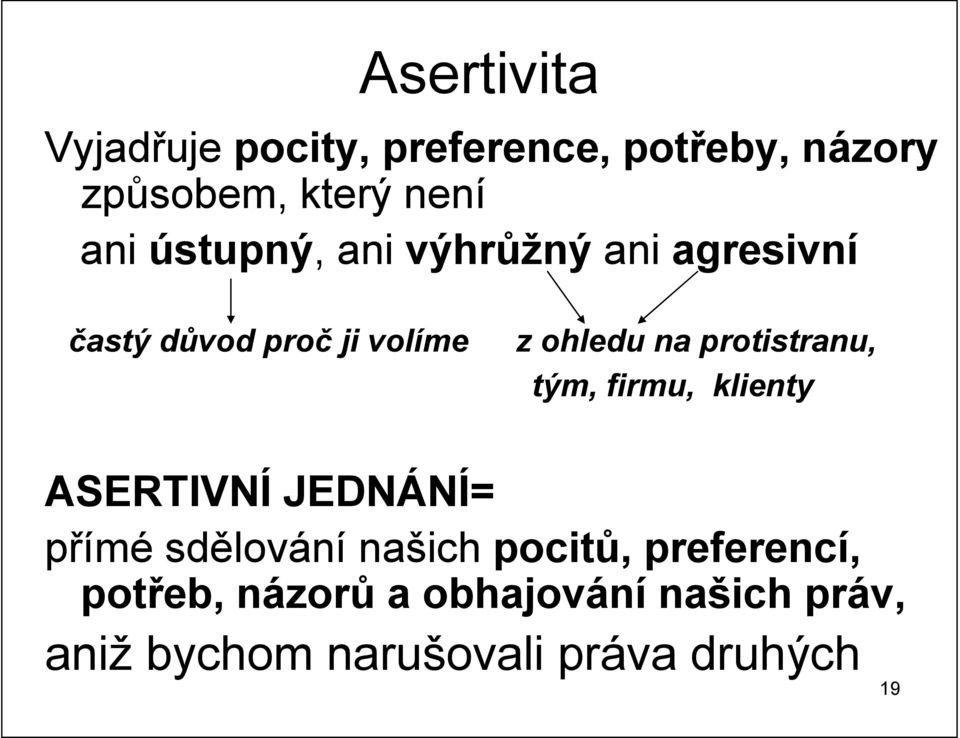 Asertivita

Vyjadřuje pocity, preference, potřeby, názory způsobem, který není

ani ústupný, ani výhrůžný ani agresivní

častý důvod proč ji volíme

z ohledu na protistranu, tým, firmu, klienty

ASERTIVNÍ JEDNÁNÍ=

přímé sdělování našich pocitů, preferencí, potřeb, názorů a obhajování našich práv,

aniž bychom narušovali práva druhých

19